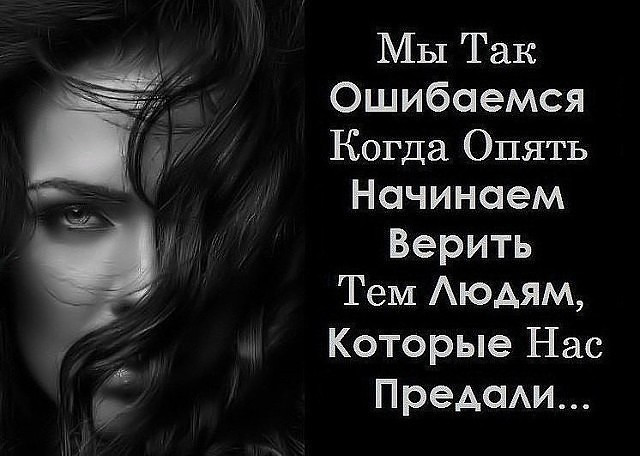 Мы Так Ошибаемся Когда Опять Начинаем Верить Тем Людям, Которые Нас Предали...